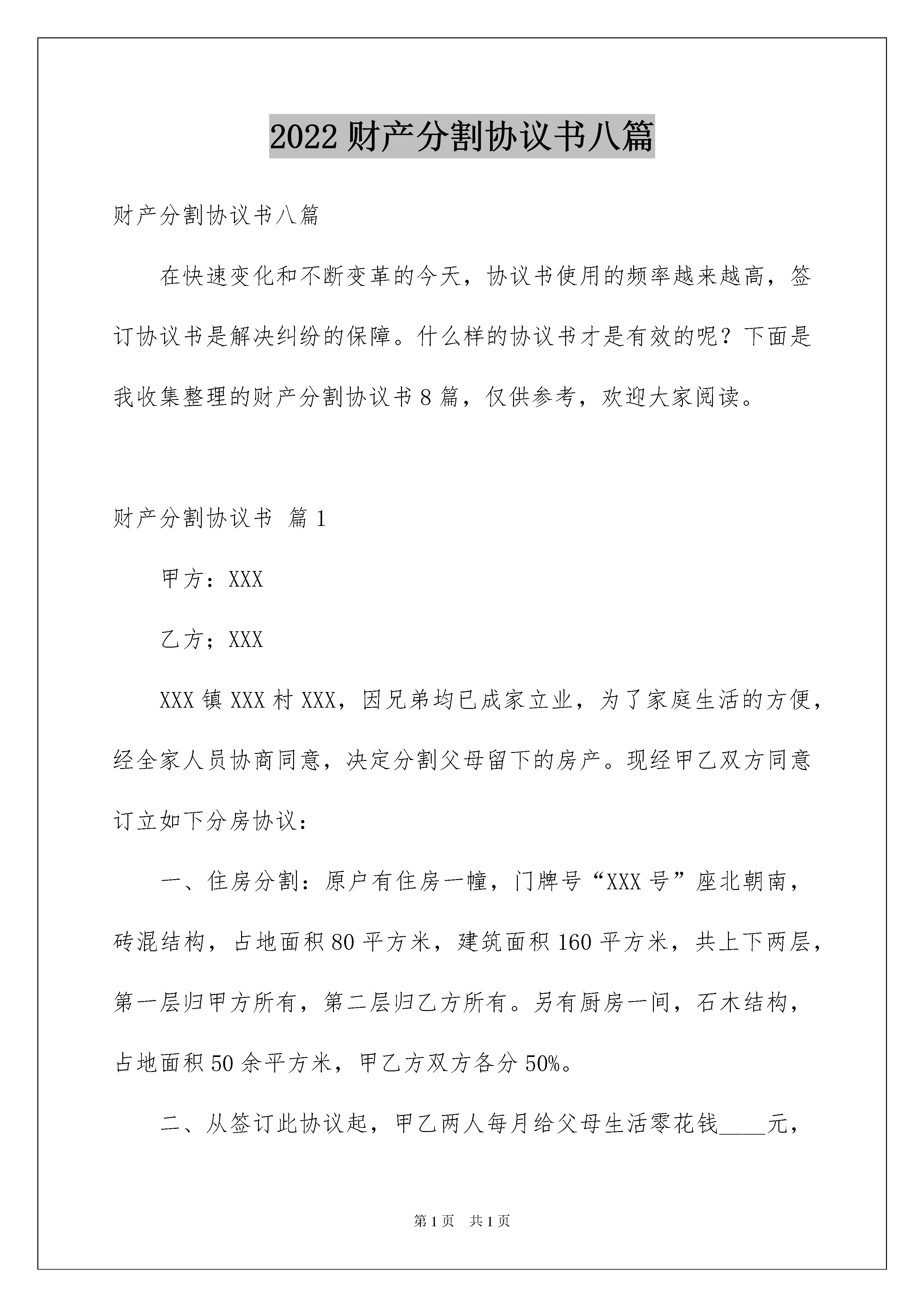 2022 财产分割协议书八篇

财产分割协议书八篇

在快速变化和不断变革的今天，协议书使用的频率越来越高，签订协议书是解决纠纷的保障。什么样的协议书才是有效的呢？下面是我收集整理的财产分割协议书 8 篇，仅供参考，欢迎大家阅读。

财产分割协议书 篇 1

甲方：XXX

乙方；XXX

XXX 镇 XXX 村 XXX，因兄弟均已成家立业，为了家庭生活的方便，经全家人员协商同意，决定分割父母留下的房产。现经甲乙双方同意订立如下分房协议：

一、住房分割：原户有住房一幢，门牌号“XXX 号”座北朝南，砖混结构，占地面积 80 平方米，建筑面积 160 平方米，共上下两层，第一层归甲方所有，第二层归乙方所有。另有厨房一间，石木结构，占地面积 50 余平方米，甲乙方双方各分 50%。

二、从签订此协议起，甲乙两人每月给父母生活零花钱____元，

第 1 页 共 1 页